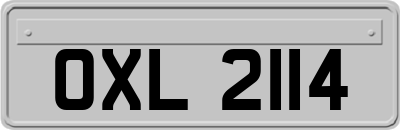 OXL 2114